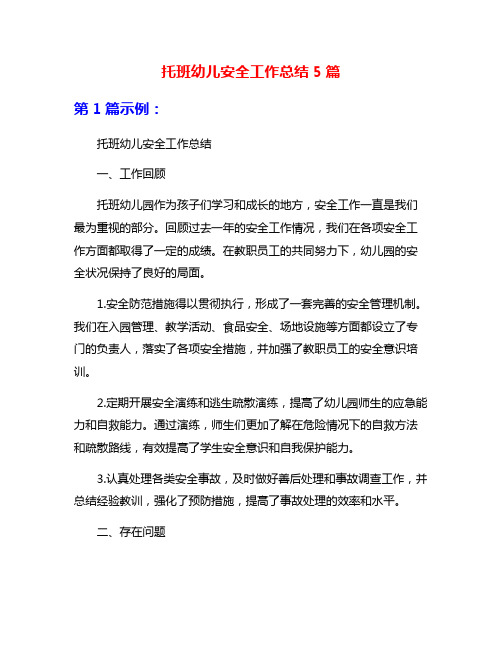 托班幼儿安全工作总结 5 篇

第 1 篇示例：

托班幼儿安全工作总结

一、工作回顾

托班幼儿园作为孩子们学习和成长的地方，安全工作一直是我们最为重视的部分。回顾过去一年的安全工作情况，我们在各项安全工作方面都取得了一定的成绩。在教职员工的共同努力下，幼儿园的安全状况保持了良好的局面。

1.安全防范措施得以贯彻执行，形成了一套完善的安全管理机制。我们在入园管理、教学活动、食品安全、场地设施等方面都设立了专门的负责人，落实了各项安全措施，并加强了教职员工的安全意识培训。

2.定期开展安全演练和逃生疏散演练，提高了幼儿园师生的应急能力和自救能力。通过演练，师生们更加了解在危险情况下的自救方法和疏散路线，有效提高了学生安全意识和自我保护能力。

3.认真处理各类安全事故，及时做好善后处理和事故调查工作，并总结经验教训，强化了预防措施，提高了事故处理的效率和水平。

二、存在问题